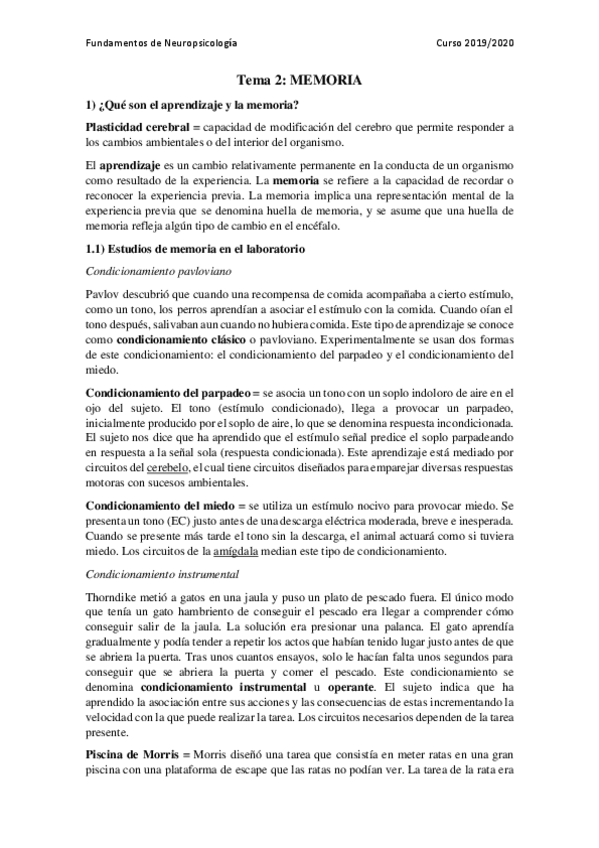 Fundamentos de Neuropsicología

Curso 2019/2020

Tema 2: MEMORIA

1) ¿Qué son el aprendizaje y la memoria?

Plasticidad cerebral = capacidad de modificación del cerebro que permite responder a los cambios ambientales o del interior del organismo.

El aprendizaje es un cambio relativamente permanente en la conducta de un organismo como resultado de la experiencia. La memoria se refiere a la capacidad de recordar o reconocer la experiencia previa. La memoria implica una representación mental de la experiencia previa que se denomina huella de memoria, y se asume que una huella de memoria refleja algún tipo de cambio en el encéfalo.

1.1) Estudios de memoria en el laboratorio

Condicionamiento pavloviano

Pavlov descubrió que cuando una recompensa de comida acompañaba a cierto estímulo, como un tono, los perros aprendían a asociar el estímulo con la comida. Cuando oían el tono después, salivaban aun cuando no hubiera comida. Este tipo de aprendizaje se conoce como condicionamiento clásico o pavloviano. Experimentalmente se usan dos formas de este condicionamiento: el condicionamiento del parpadeo y el condicionamiento del miedo.

Condicionamiento del parpadeo = se asocia un tono con un soplo indoloro de aire en el ojo del sujeto. El tono (estímulo condicionado), llega a provocar un parpadeo, inicialmente producido por el soplo de aire, lo que se denomina respuesta incondicionada. El sujeto nos dice que ha aprendido que el estímulo señal predice el soplo parpadeando en respuesta a la señal sola (respuesta condicionada). Este aprendizaje está mediado por circuitos del cerebelo, el cual tiene circuitos diseñados para emparejar diversas respuestas motoras con sucesos ambientales.

Condicionamiento del miedo = se utiliza un estímulo nocivo para provocar miedo. Se presenta un tono (EC) justo antes de una descarga eléctrica moderada, breve e inesperada. Cuando se presente más tarde el tono sin la descarga, el animal actuará como si tuviera miedo. Los circuitos de la amígdala median este tipo de condicionamiento.

Condicionamiento instrumental

Thorndike metió a gatos en una jaula y puso un plato de pescado fuera. El único modo que tenía un gato hambriento de conseguir el pescado era llegar a comprender cómo conseguir salir de la jaula. La solución era presionar una palanca. El gato aprendía gradualmente y podía tender a repetir los actos que habían tenido lugar justo antes de que se abriera la puerta. Tras unos cuantos ensayos, solo le hacían falta unos segundos para conseguir que se abriera la puerta y comer el pescado. Este condicionamiento se denomina condicionamiento instrumental u operante. El sujeto indica que ha aprendido la asociación entre sus acciones y las consecuencias de estas incrementando la velocidad con la que puede realizar la tarea. Los circuitos necesarios dependen de la tarea presente.

Piscina de Morris = Morris diseñó una tarea que consistía en meter ratas en una gran piscina con una plataforma de escape que las ratas no podían ver. La tarea de la rata era